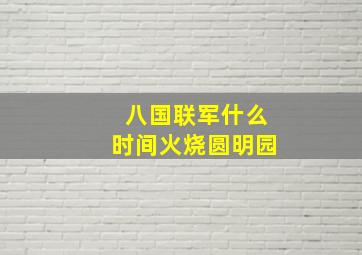 八国联军什么
时间火烧圆明园